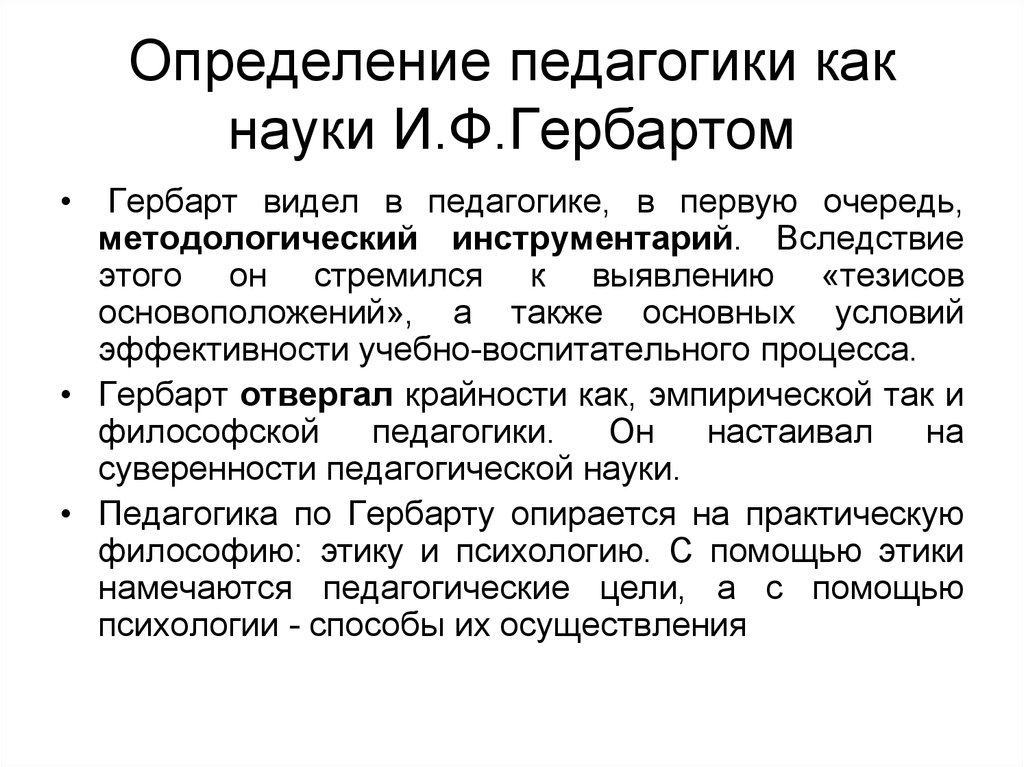 Определение педагогики как науки И.Ф.Гербартом

• Гербарт видел в педагогике, в первую очередь, методологический инструментарий. Вследствие этого он стремился к выявлению «тезисов основоположений», а также основных условий эффективности учебно-воспитательного процесса.

• Гербарт отвергал крайности как, эмпирической так и философской педагогики. Он настаивал на суверенности педагогической науки.

• Педагогика по Гербарту опирается на практическую философию: этику и психологию. С помощью этики намечаются педагогические цели, а с помощью психологии - способы их осуществления